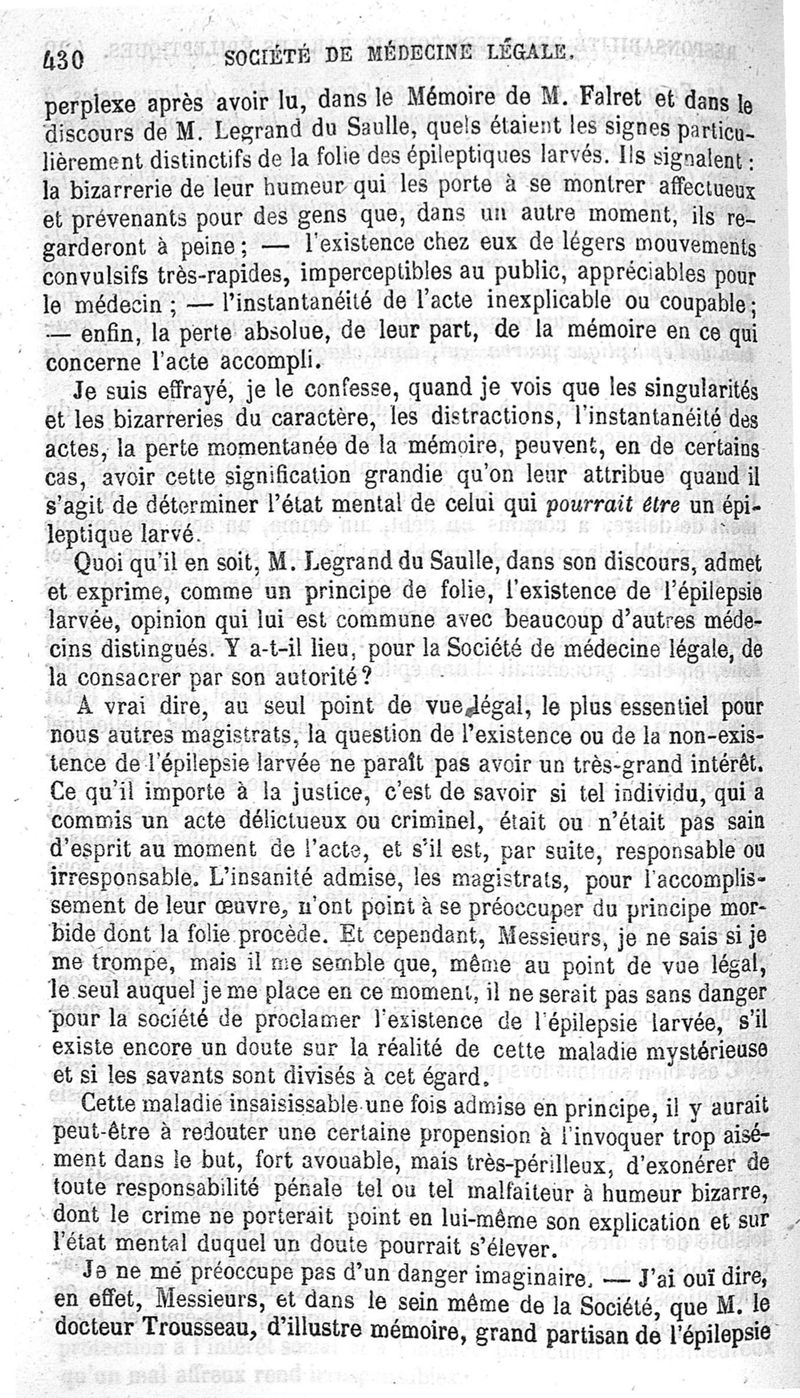 430 SOCIÉTÉ DE MÉDECINE LÉGALE.

perplexe après avoir lu, dans le Mémoire de M. Falret et dans le discours de M. Legrand du Saulle, quels étaient les signes particulièrement distinctifs de la folie des épileptiques larvés. Ils signalent : la bizarrerie de leur humeur qui les porte à se montrer affectueux et prévenants pour des gens que, dans un autre moment, ils regarderont à peine ; — l'existence chez eux de légers mouvements convulsifs très-rapides, imperceptibles au public, appréciables pour le médecin ; — l'instantanéité de l'acte inexplicable ou coupable ; — enfin, la perte absolue, de leur part, de la mémoire en ce qui concerne l'acte accompli.

Je suis effrayé, je le confesse, quand je vois que les singularités et les bizarreries du caractère, les distractions, l'instantanéité des actes, la perte momentanée de la mémoire, peuvent, en de certains cas, avoir cette signification grandie qu'on leur attribue quand il s'agit de déterminer l'état mental de celui qui pourrait être un épileptique larvé.

Quoi qu'il en soit, M. Legrand du Saulle, dans son discours, admet et exprime, comme un principe de folie, l'existence de l'épilepsie larvée, opinion qui lui est commune avec beaucoup d'autres médecins distingués. Y a-t-il lieu, pour la Société de médecine légale, de la consacrer par son autorité ?

A vrai dire, au seul point de vue légal, le plus essentiel pour nous autres magistrats, la question de l'existence ou de la non-existence de l'épilepsie larvée ne paraît pas avoir un très-grand intérêt. Ce qu'il importe à la justice, c'est de savoir si tel individu, qui a commis un acte délictueux ou criminel, était ou n'était pas sain d'esprit au moment de l'acte, et s'il est, par suite, responsable ou irresponsable. L'insanité admise, les magistrats, pour l'accomplissement de leur œuvre, n'ont point à se préoccuper du principe morbide dont la folie procède. Et cependant, Messieurs, je ne sais si je me trompe, mais il me semble que, même au point de vue légal, le seul auquel je me place en ce moment, il ne serait pas sans danger pour la société de proclamer l'existence de l'épilepsie larvée, s'il existe encore un doute sur la réalité de cette maladie mystérieuse et si les savants sont divisés à cet égard.

Cette maladie insaisissable une fois admise en principe, il y aurait peut-être à redouter une certaine propension à l'invoquer trop aisément dans le but, fort avouable, mais très-périlleux, d'exonérer de toute responsabilité pénale tel ou tel malfaiteur à humeur bizarre, dont le crime ne porterait point en lui-même son explication et sur l'état mental duquel un doute pourrait s'élever.

Je ne me préoccupe pas d'un danger imaginaire. — J'ai ouï dire, en effet, Messieurs, et dans le sein même de la Société, que M. le docteur Trousseau, d'illustre mémoire, grand partisan de l'épilepsie